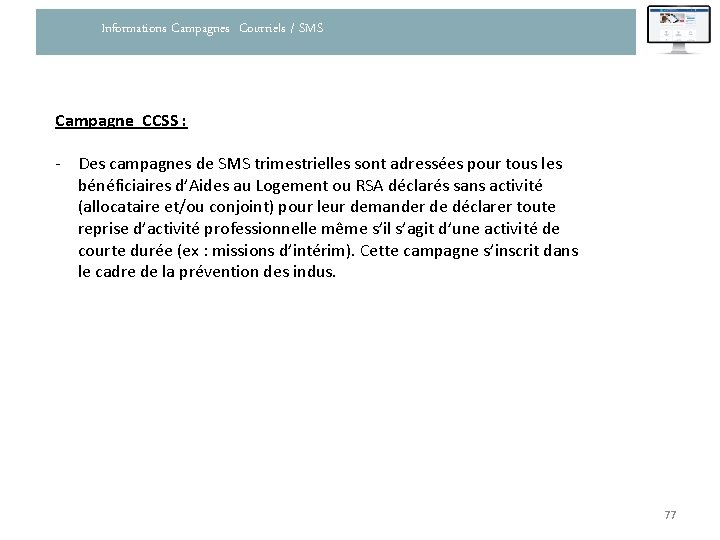 Informations Campagnes Courriels / SMS

Campagne CCSS :

- Des campagnes de SMS trimestrielles sont adressées pour tous les bénéficiaires d'Aides au Logement ou RSA déclarés sans activité (allocataire et/ou conjoint) pour leur demander de déclarer toute reprise d'activité professionnelle même s'il s'agit d'une activité de courte durée (ex : missions d'intérim). Cette campagne s'inscrit dans le cadre de la prévention des indus.

77